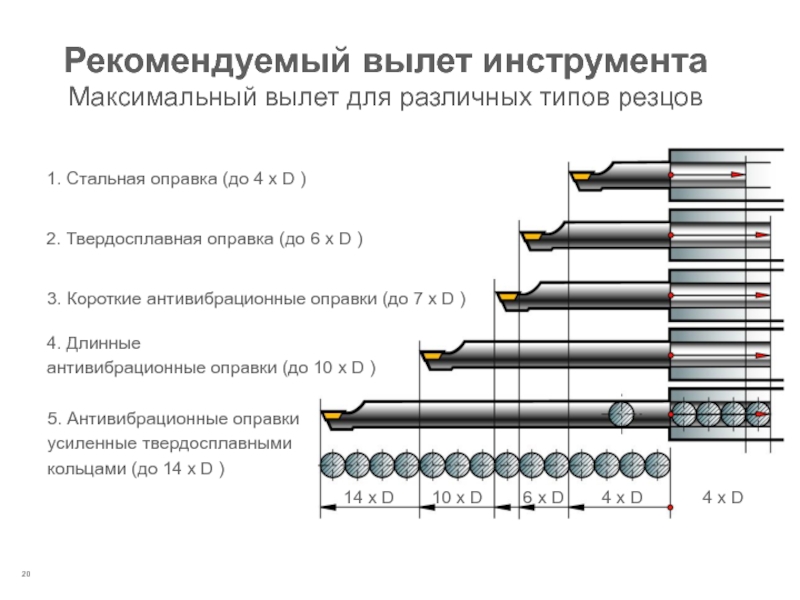 Рекомендуемый вылет инструмента
Максимальный вылет для различных типов резцов

1. Стальная оправка (до 4 x D )

2. Твердосплавная оправка (до 6 x D )

3. Короткие антивибрационные оправки (до 7 x D )

4. Длинные антивибрационные оправки (до 10 x D )

5. Антивибрационные оправки усиленные твердосплавными кольцами (до 14 x D )

14 x D
10 x D
6 x D
4 x D
4 x D

20